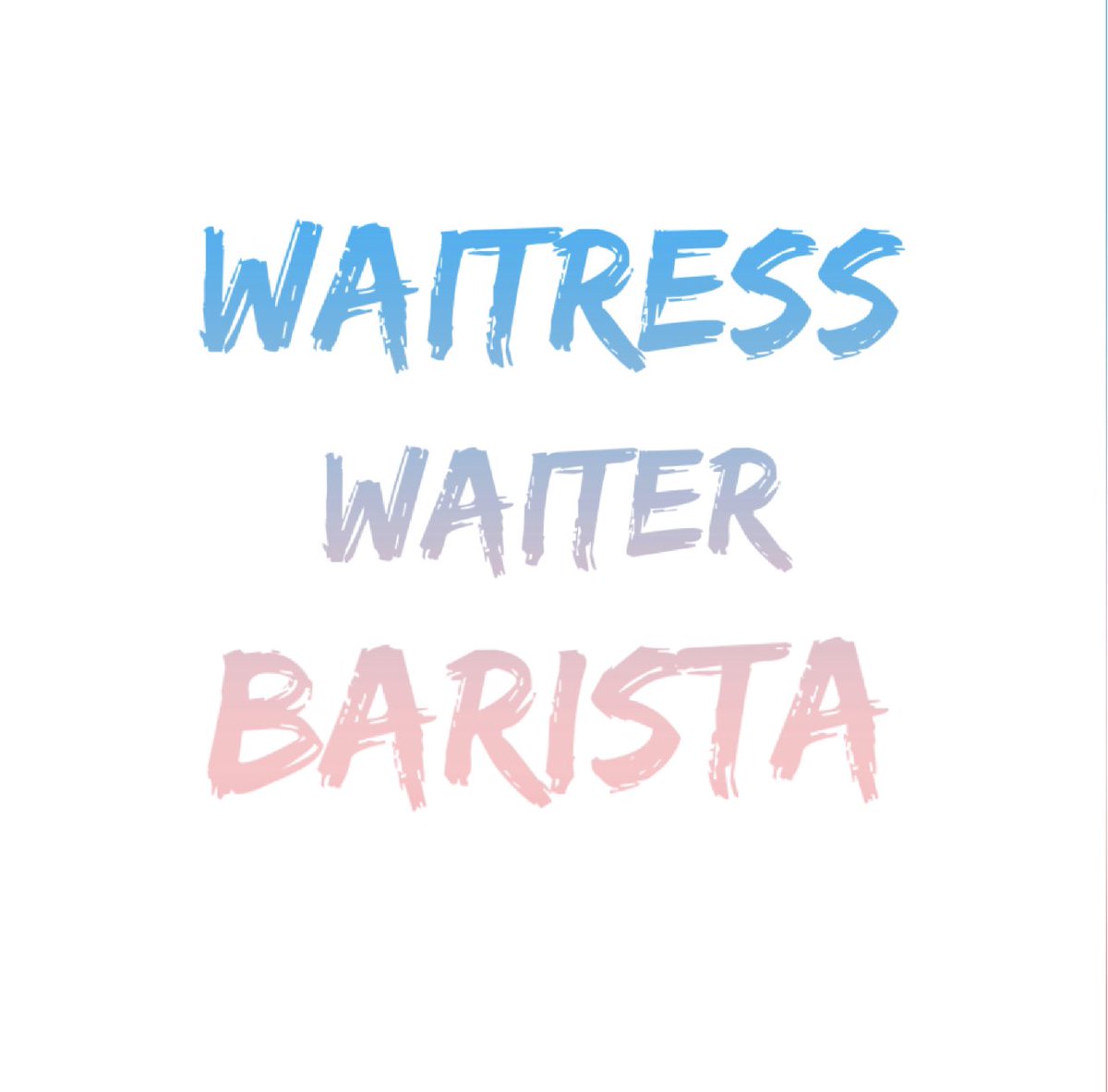 WAITRESS
WAITER
BARISTA